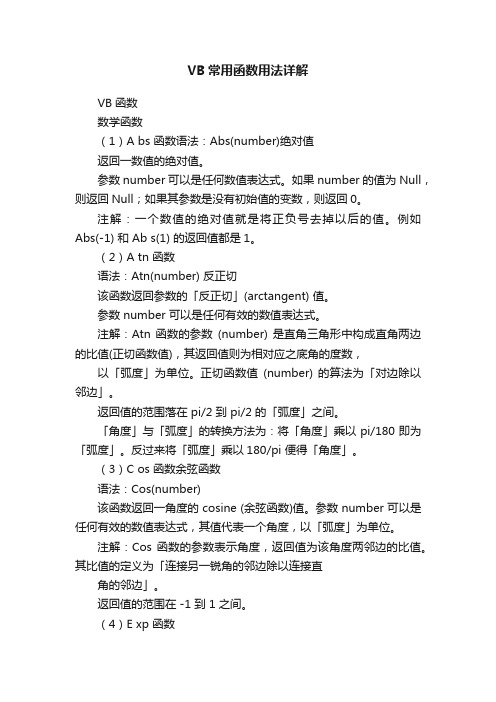 VB 常用函数用法详解

VB 函数

数学函数

（1）A bs 函数语法：Abs(number)绝对值

返回一数值的绝对值。

参数 number 可以是任何数值表达式。如果 number 的值为 Null，则返回 Null；如果其参数是没有初始值的变数，则返回 0。

注解：一个数值的绝对值就是将正负号去掉以后的值。例如 Abs(-1) 和 Ab s(1) 的返回值都是 1。

（2）A tn 函数

语法：Atn(number) 反正切

该函数返回参数的「反正切」(arctangent) 值。

参数 number 可以是任何有效的数值表达式。

注解：Atn 函数的参数 (number) 是直角三角形中构成直角两边的比值(正切函数值)，其返回值则为相对应之底角的度数，

以「弧度」为单位。正切函数值 (number) 的算法为「对边除以邻边」。

返回值的范围落在 pi/2 到 pi/2 的「弧度」之间。

「角度」与「弧度」的转换方法为：将「角度」乘以 pi/180 即为「弧度」。反过来将「弧度」乘以 180/pi 便得「角度」。

（3）C os 函数余弦函数

语法：Cos(number)

该函数返回一角度的 cosine (余弦函数)值。参数 number 可以是任何有效的数值表达式，其值代表一个角度，以「弧度」为单位。

注解：Cos 函数的参数表示角度，返回值为该角度两邻边的比值。其比值的定义为「连接另一锐角的邻边除以连接直

角的邻边」。

返回值的范围在 -1 到 1 之间。

（4）E xp 函数